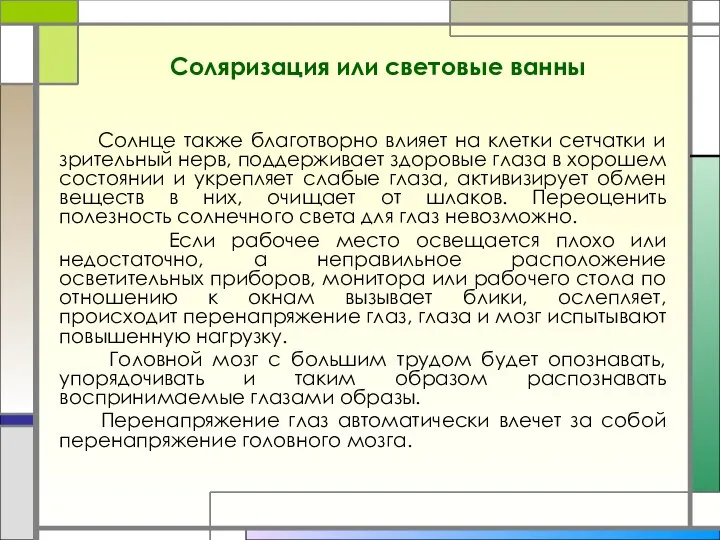 Соляризация или световые ванны

Солнце также благотворно влияет на клетки сетчатки и зрительный нерв, поддерживает здоровые глаза в хорошем состоянии и укрепляет слабые глаза, активизирует обмен веществ в них, очищает от шлаков. Переоценить полезность солнечного света для глаз невозможно.

Если рабочее место освещается плохо или недостаточно, а неправильное расположение осветительных приборов, монитора или рабочего стола по отношению к окнам вызывает блики, ослепляет, происходит перенапряжение глаз, глаза и мозг испытывают повышенную нагрузку.

Головной мозг с большим трудом будет опознавать, упорядочивать и таким образом распознавать воспринимаемые глазами образы.

Перенапряжение глаз автоматически влечет за собой перенапряжение головного мозга.